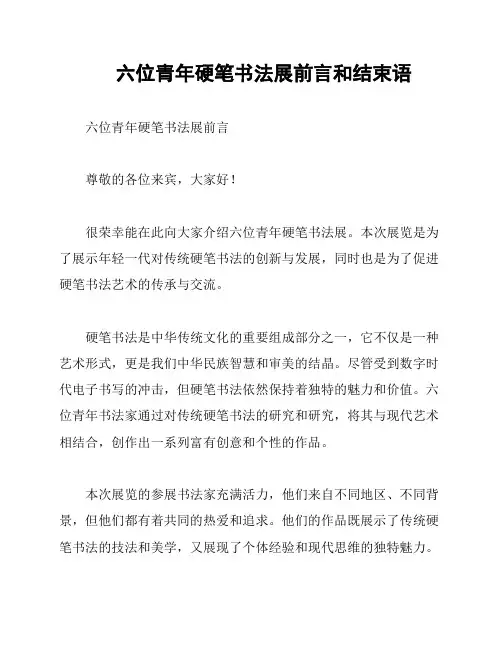 六位青年硬笔书法展前言和结束语

六位青年硬笔书法展前言

尊敬的各位来宾，大家好！

很荣幸能在此向大家介绍六位青年硬笔书法展。本次展览是为了展示年轻一代对传统硬笔书法的创新与发展，同时也是为了促进硬笔书法艺术的传承与交流。

硬笔书法是中华传统文化的重要组成部分之一，它不仅是一种艺术形式，更是我们中华民族智慧和审美的结晶。尽管受到数字时代电子书写的冲击，但硬笔书法依然保持着独特的魅力和价值。六位青年书法家通过对传统硬笔书法的研究和研究，将其与现代艺术相结合，创作出一系列富有创意和个性的作品。

本次展览的参展书法家充满活力，他们来自不同地区、不同背景，但他们都有着共同的热爱和追求。他们的作品既展示了传统硬笔书法的技法和美学，又展现了个体经验和现代思维的独特魅力。